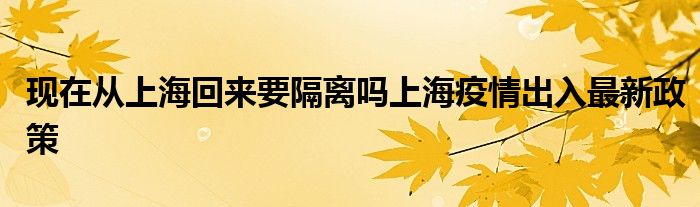 现在从上海回来要隔离吗上海疫情出入最新政策